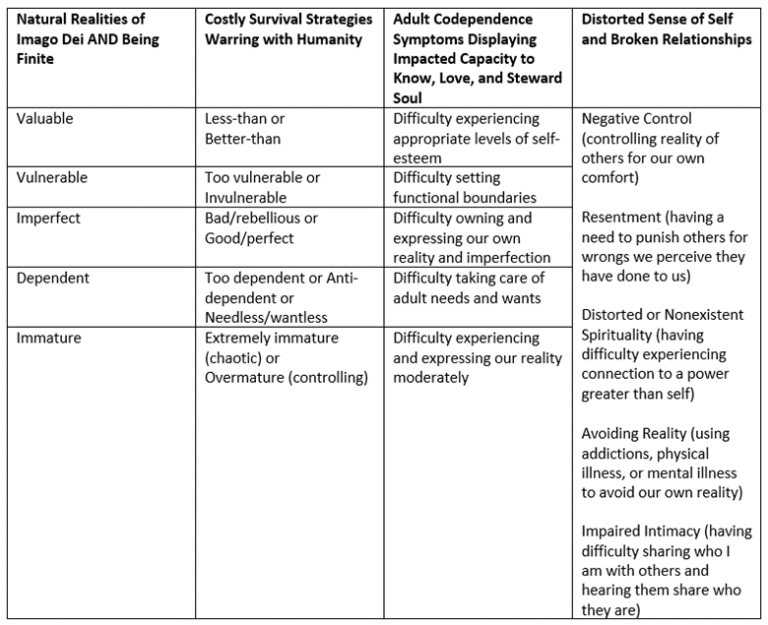 | Natural Realities of Imago Dei AND Being Finite | Costly Survival Strategies Warring with Humanity | Adult Codependence Symptoms Displaying Impacted Capacity to Know, Love, and Steward Soul | Distorted Sense of Self and Broken Relationships |
|---|---|---|---|
| Valuable | Less-than or Better-than | Difficulty experiencing appropriate levels of self-esteem | Negative Control (controlling reality of others for our own comfort) Resentment (having a need to punish others for wrongs we perceive they have done to us) Distorted or Nonexistent Spirituality (having difficulty experiencing connection to a power greater than self) Avoiding Reality (using addictions, physical illness, or mental illness to avoid our own reality) Impaired Intimacy (having difficulty sharing who I am with others and hearing them share who they are) |
| Vulnerable | Too vulnerable or Invulnerable | Difficulty setting functional boundaries | |
| Imperfect | Bad/rebellious or Good/perfect | Difficulty owning and expressing our own reality and imperfection | |
| Dependent | Too dependent or Anti-dependent or Needless/wantless | Difficulty taking care of adult needs and wants | |
| Immature | Extremely immature (chaotic) or Overmature (controlling) | Difficulty experiencing and expressing our reality moderately | |